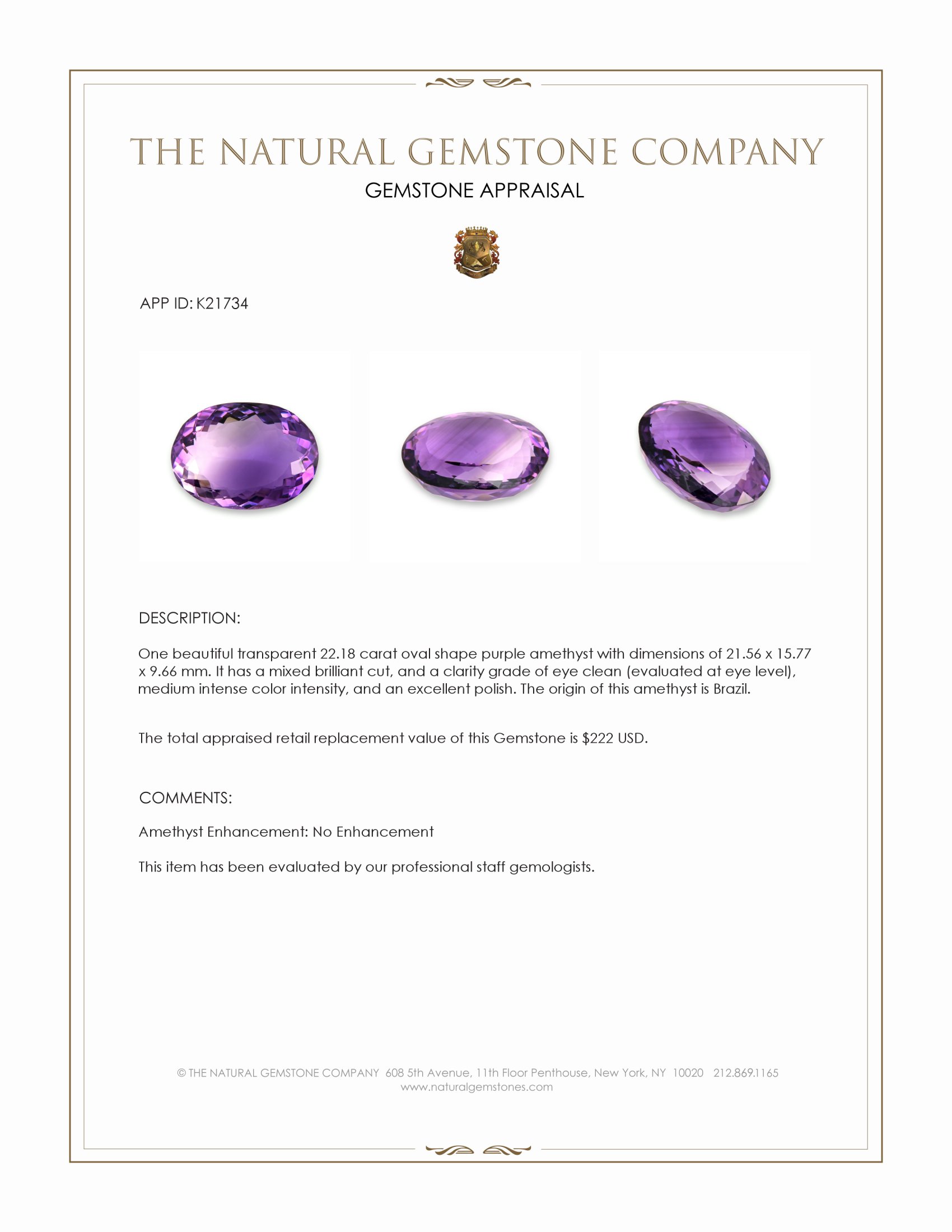 THE NATURAL GEMSTONE COMPANY
GEMSTONE APPRAISAL

APP ID: K21734

DESCRIPTION:

One beautiful transparent 22.18 carat oval shape purple amethyst with dimensions of 21.56 x 15.77 x 9.66 mm. It has a mixed brilliant cut, and a clarity grade of eye clean (evaluated at eye level), medium intense color intensity, and an excellent polish. The origin of this amethyst is Brazil.

The total appraised retail replacement value of this Gemstone is $222 USD.

COMMENTS:

Amethyst Enhancement: No Enhancement

This item has been evaluated by our professional staff gemologists.

© THE NATURAL GEMSTONE COMPANY 608 5th Avenue, 11th Floor Penthouse, New York, NY 10020 212.869.1165
www.naturalgemstones.com